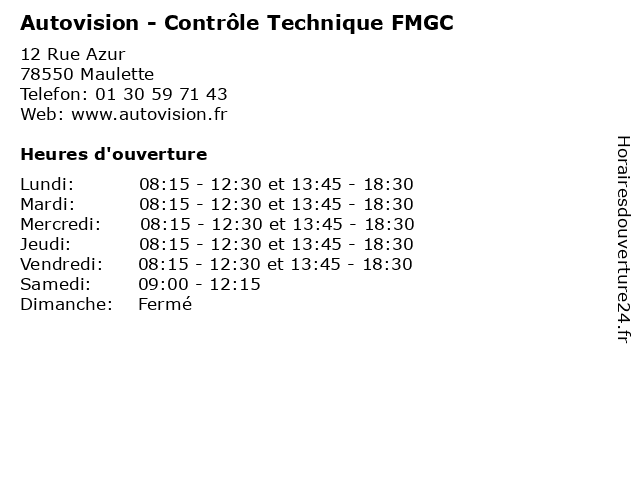 Autovision - Contrôle Technique FMGC

12 Rue Azur
78550 Maulette
Telefon: 01 30 59 71 43
Web: www.autovision.fr

Heures d'ouverture

Lundi: 08:15 - 12:30 et 13:45 - 18:30
Mardi: 08:15 - 12:30 et 13:45 - 18:30
Mercredi: 08:15 - 12:30 et 13:45 - 18:30
Jeudi: 08:15 - 12:30 et 13:45 - 18:30
Vendredi: 08:15 - 12:30 et 13:45 - 18:30
Samedi: 09:00 - 12:15
Dimanche: Fermé

Horairesdouverture24.fr